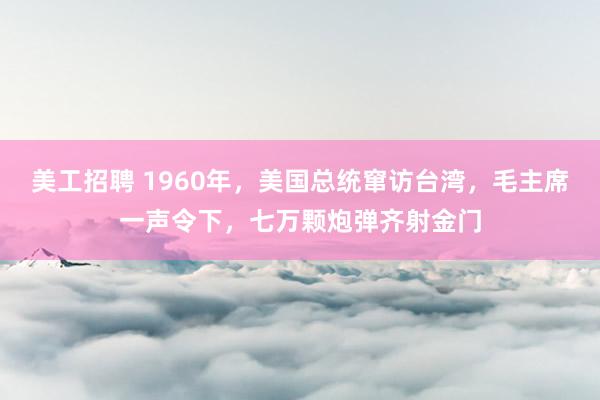 美工招聘 1960年，美国总统窜访台湾，毛主席一声令下，七万颗炮弹齐射金门